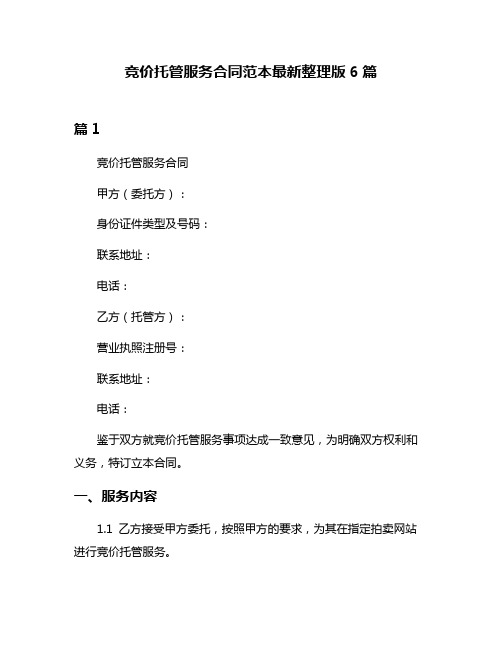 竞价托管服务合同范本最新整理版 6 篇

篇 1

竞价托管服务合同

甲方（委托方）：

身份证件类型及号码：

联系地址：

电话：

乙方（托管方）：

营业执照注册号：

联系地址：

电话：

鉴于双方就竞价托管服务事项达成一致意见，为明确双方权利和义务，特订立本合同。

一、服务内容

1.1 乙方接受甲方委托，按照甲方的要求，为其在指定拍卖网站进行竞价托管服务。